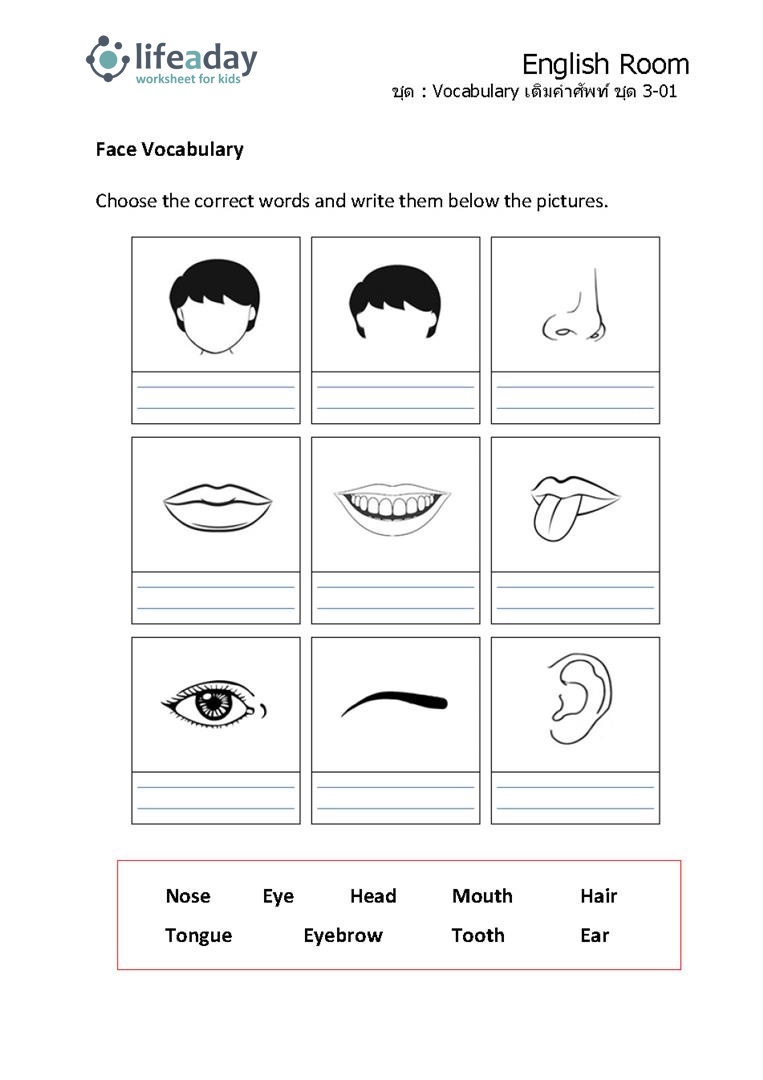 lifeaday
worksheet for kids

English Room
ชุด : Vocabulary เติมคำศัพท์ ชุด 3-01

Face Vocabulary

Choose the correct words and write them below the pictures.

Nose Eye Head Mouth Hair
Tongue Eyebrow Tooth Ear